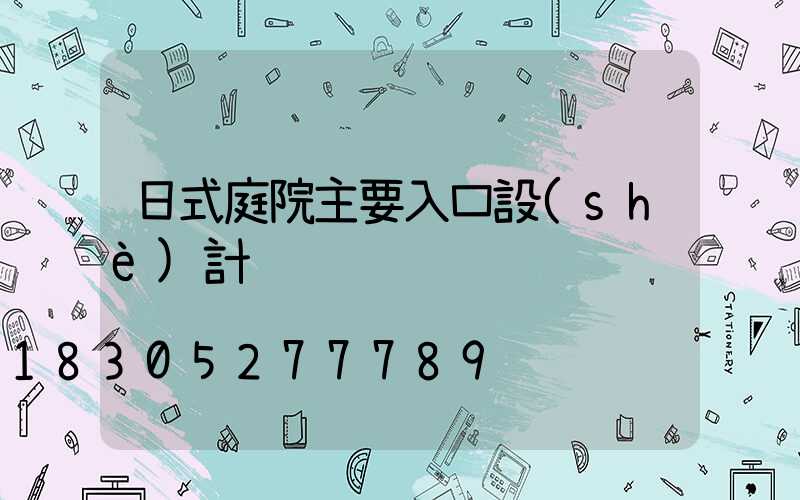 日式庭院主要入口設(shè)計

18305277789

STATIONERY